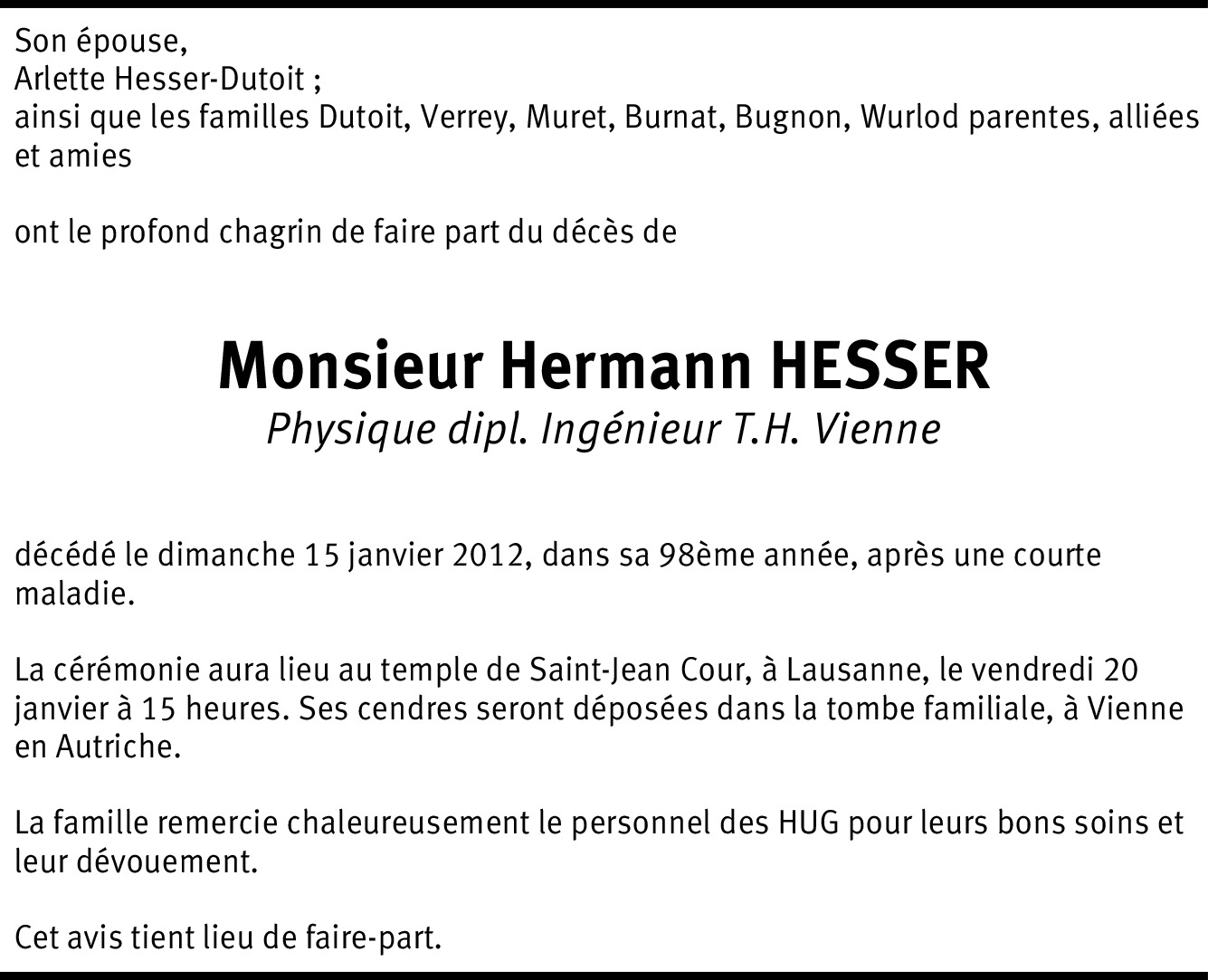 Son épouse,
Arlette Hesser-Dutoit ;
ainsi que les familles Dutoit, Verrey, Muret, Burnat, Bugnon, Wurlod parentes, alliées et amies

ont le profond chagrin de faire part du décès de

Monsieur Hermann HESSER
Physique dipl. Ingénieur T.H. Vienne

décédé le dimanche 15 janvier 2012, dans sa 98ème année, après une courte maladie.

La cérémonie aura lieu au temple de Saint-Jean Cour, à Lausanne, le vendredi 20 janvier à 15 heures. Ses cendres seront déposées dans la tombe familiale, à Vienne en Autriche.

La famille remercie chaleureusement le personnel des HUG pour leurs bons soins et leur dévouement.

Cet avis tient lieu de faire-part.